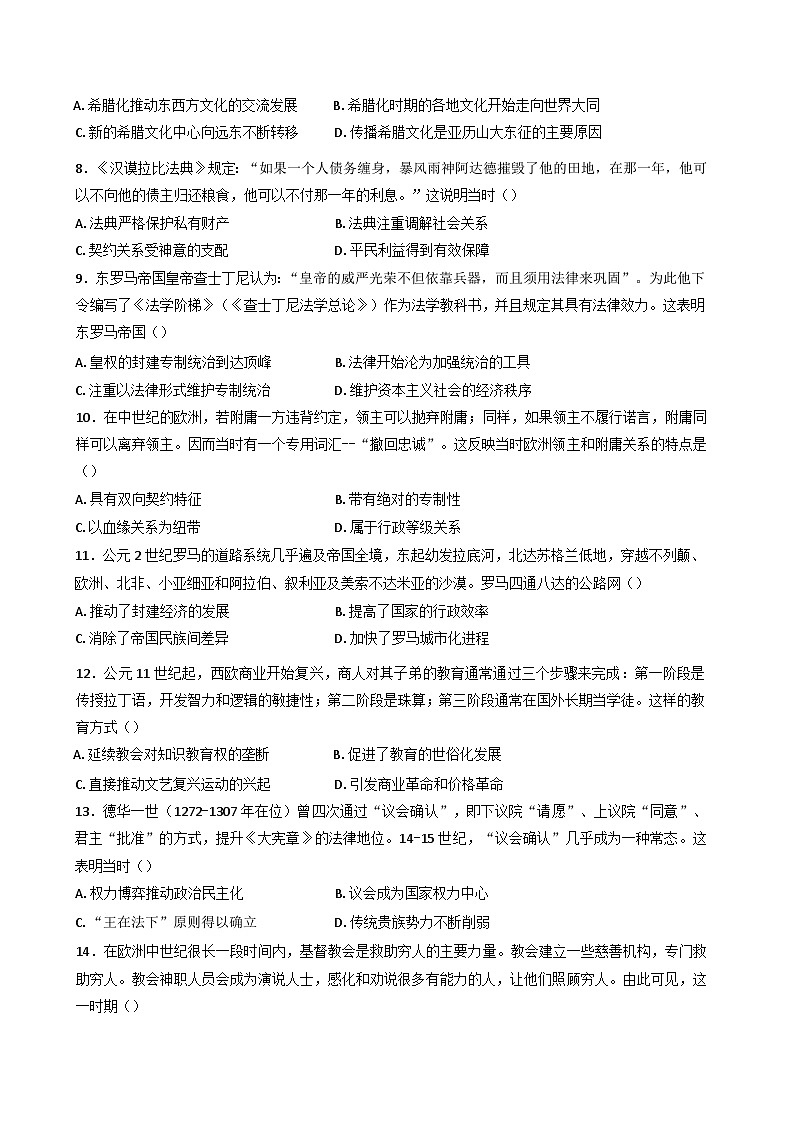 A. 希腊化推动东西方文化的交流发展　　B. 希腊化时期的各地文化开始走向世界大同
C. 新的希腊文化中心向远东不断转移　　D. 传播希腊文化是亚历山大东征的主要原因

8．《汉谟拉比法典》规定：“如果一个人债务缠身，暴风雨神阿达德摧毁了他的田地，在那一年，他可以不向他的债主归还粮食，他可以不付那一年的利息。”这说明当时（）
A. 法典严格保护私有财产　　B. 法典注重调解社会关系
C. 契约关系受神意的支配　　D. 平民利益得到有效保障

9．东罗马帝国皇帝查士丁尼认为：“皇帝的威严光荣不但依靠兵器，而且须用法律来巩固”。为此他下令编写了《法学阶梯》（《查士丁尼法学总论》）作为法学教科书，并且规定其具有法律效力。这表明东罗马帝国（）
A. 皇权的封建专制统治到达顶峰　　B. 法律开始沦为加强统治的工具
C. 注重以法律形式维护专制统治　　D. 维护资本主义社会的经济秩序

10．在中世纪的欧洲，若附庸一方违背约定，领主可以抛弃附庸；同样，如果领主不履行诺言，附庸同样可以离弃领主。因而当时有一个专用词汇--“撤回忠诚”。这反映当时欧洲领主和附庸关系的特点是（）
A. 具有双向契约特征　　B. 带有绝对的专制性
C. 以血缘关系为纽带　　D. 属于行政等级关系

11．公元 2 世纪罗马的道路系统几乎遍及帝国全境，东起幼发拉底河，北达苏格兰低地，穿越不列颠、欧洲、北非、小亚细亚和阿拉伯、叙利亚及美索不达米亚的沙漠。罗马四通八达的公路网（）
A. 推动了封建经济的发展　　B. 提高了国家的行政效率
C. 消除了帝国民族间差异　　D. 加快了罗马城市化进程

12．公元 11 世纪起，西欧商业开始复兴，商人对其子弟的教育通常通过三个步骤来完成：第一阶段是传授拉丁语，开发智力和逻辑的敏捷性；第二阶段是珠算；第三阶段通常在国外长期当学徒。这样的教育方式（）
A. 延续教会对知识教育权的垄断　　B. 促进了教育的世俗化发展
C. 直接推动文艺复兴运动的兴起　　D. 引发商业革命和价格革命

13．德华一世（1272-1307 年在位）曾四次通过“议会确认”，即下议院“请愿”、上议院“同意”、君主“批准”的方式，提升《大宪章》的法律地位。14-15 世纪，“议会确认”几乎成为一种常态。这表明当时（）
A. 权力博弈推动政治民主化　　B. 议会成为国家权力中心
C. “王在法下”原则得以确立　　D. 传统贵族势力不断削弱

14．在欧洲中世纪很长一段时间内，基督教会是救助穷人的主要力量。教会建立一些慈善机构，专门救助穷人。教会神职人员会成为演说人士，感化和劝说很多有能力的人，让他们照顾穷人。由此可见，这一时期（）